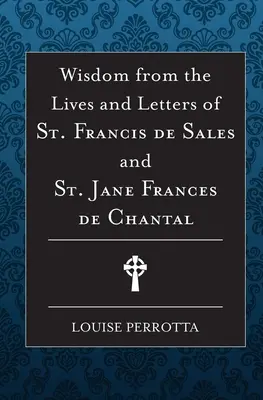 Wisdom from the Lives and Letters of St. Francis de Sales and St. Jane Frances de Chantal

LOUISE PERROTTA